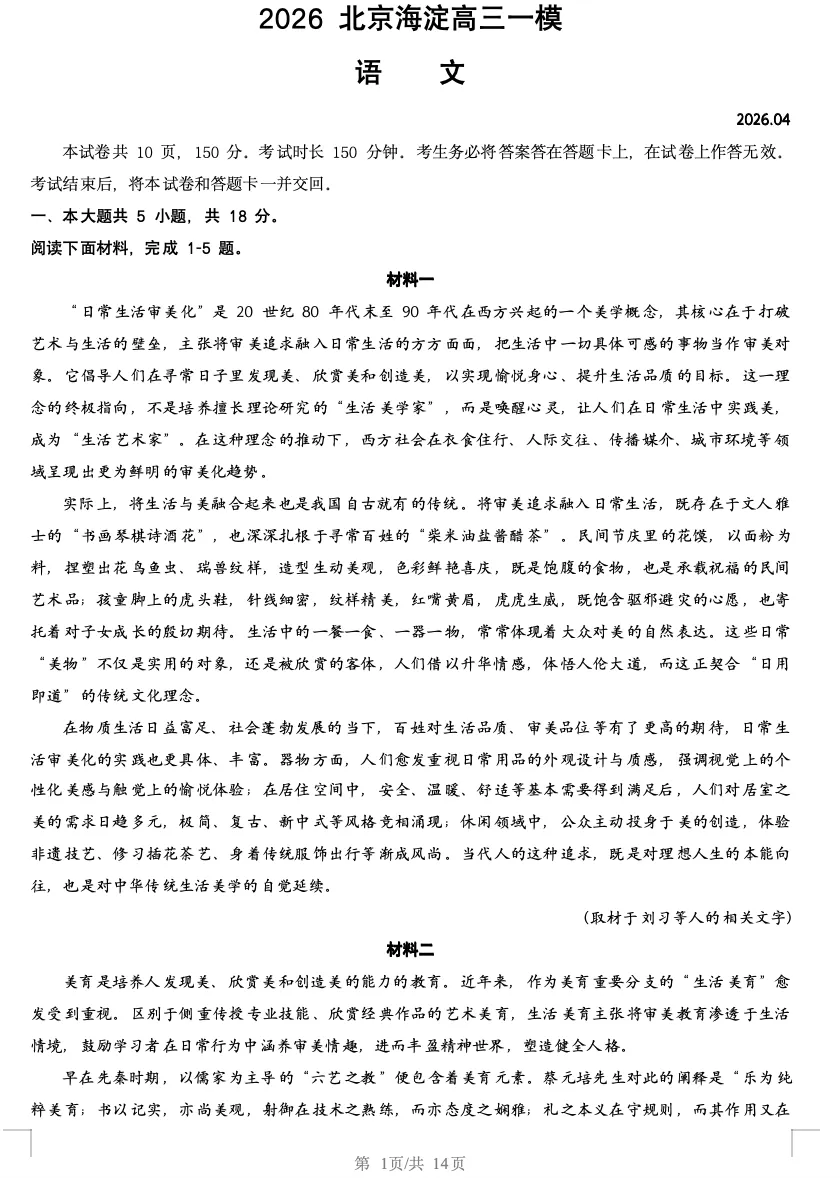 2026 北京海淀高三一模

语　文

2026.04

本试卷共 10 页，150 分。考试时长 150 分钟。考生务必将答案答在答题卡上，在试卷上作答无效。考试结束后，将本试卷和答题卡一并交回。

一、本大题共 5 小题，共 18 分。

阅读下面材料，完成 1-5 题。

材料一

“日常生活审美化”是 20 世纪 80 年代末至 90 年代在西方兴起的一个美学概念，其核心在于打破艺术与生活的壁垒，主张将审美追求融入日常生活的方方面面，把生活中一切具体可感的事物当作审美对象。它倡导人们在寻常日子里发现美、欣赏美和创造美，以实现愉悦身心、提升生活品质的目标。这一理念的终极指向，不是培养擅长理论研究的“生活美学家”，而是唤醒心灵，让人们在日常生活中实践美，成为“生活艺术家”。在这种理念的推动下，西方社会在衣食住行、人际交往、传播媒介、城市环境等领域呈现出更为鲜明的审美化趋势。

实际上，将生活与美融合起来也是我国自古就有的传统。将审美追求融入日常生活，既存在于文人雅士的“书画琴棋诗酒花”，也深深扎根于寻常百姓的“柴米油盐酱醋茶”。民间节庆里的花馍，以面粉为料，捏塑出花鸟鱼虫、瑞兽纹样，造型生动美观，色彩鲜艳喜庆，既是饱腹的食物，也是承载祝福的民间艺术品；孩童脚上的虎头鞋，针线细密，纹样精美，红嘴黄眉，虎虎生威，既饱含驱邪避灾的心愿，也寄托着对子女成长的殷切期待。生活中的一餐一食、一器一物，常常体现着大众对美的自然表达。这些日常“美物”不仅是实用的对象，还是被欣赏的客体，人们借以升华情感，体悟人伦大道，而这正契合“日用即道”的传统文化理念。

在物质生活日益富足、社会蓬勃发展的当下，百姓对生活品质、审美品位等有了更高的期待，日常生活审美化的实践也更具体、丰富。器物方面，人们愈发重视日常用品的外观设计与质感，强调视觉上的个性化美感与触觉上的愉悦体验；在居住空间中，安全、温暖、舒适等基本需要得到满足后，人们对居室之美的需求日趋多元，极简、复古、新中式等风格竞相涌现；休闲领域中，公众主动投身于美的创造，体验非遗技艺、修习插花茶艺、身着传统服饰出行等渐成风尚。当代人的这种追求，既是对理想人生的本能向往，也是对中华传统生活美学的自觉延续。

（取材于刘习等人的相关文字）

材料二

美育是培养人发现美、欣赏美和创造美的能力的教育。近年来，作为美育重要分支的“生活美育”愈发受到重视。区别于侧重传授专业技能、欣赏经典作品的艺术美育，生活美育主张将审美教育渗透于生活情境，鼓励学习者在日常行为中涵养审美情趣，进而丰盈精神世界，塑造健全人格。

早在先秦时期，以儒家为主导的“六艺之教”便包含着美育元素。蔡元培先生对此的阐释是“乐为纯粹美育；书以记实，亦尚美观，射御在技术之熟练，而亦态度之娴雅；礼之本义在守规则，而其作用又在

第 1页/共 14页